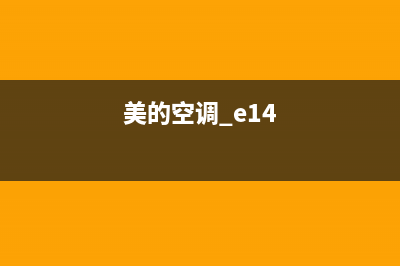 美的空调_e14